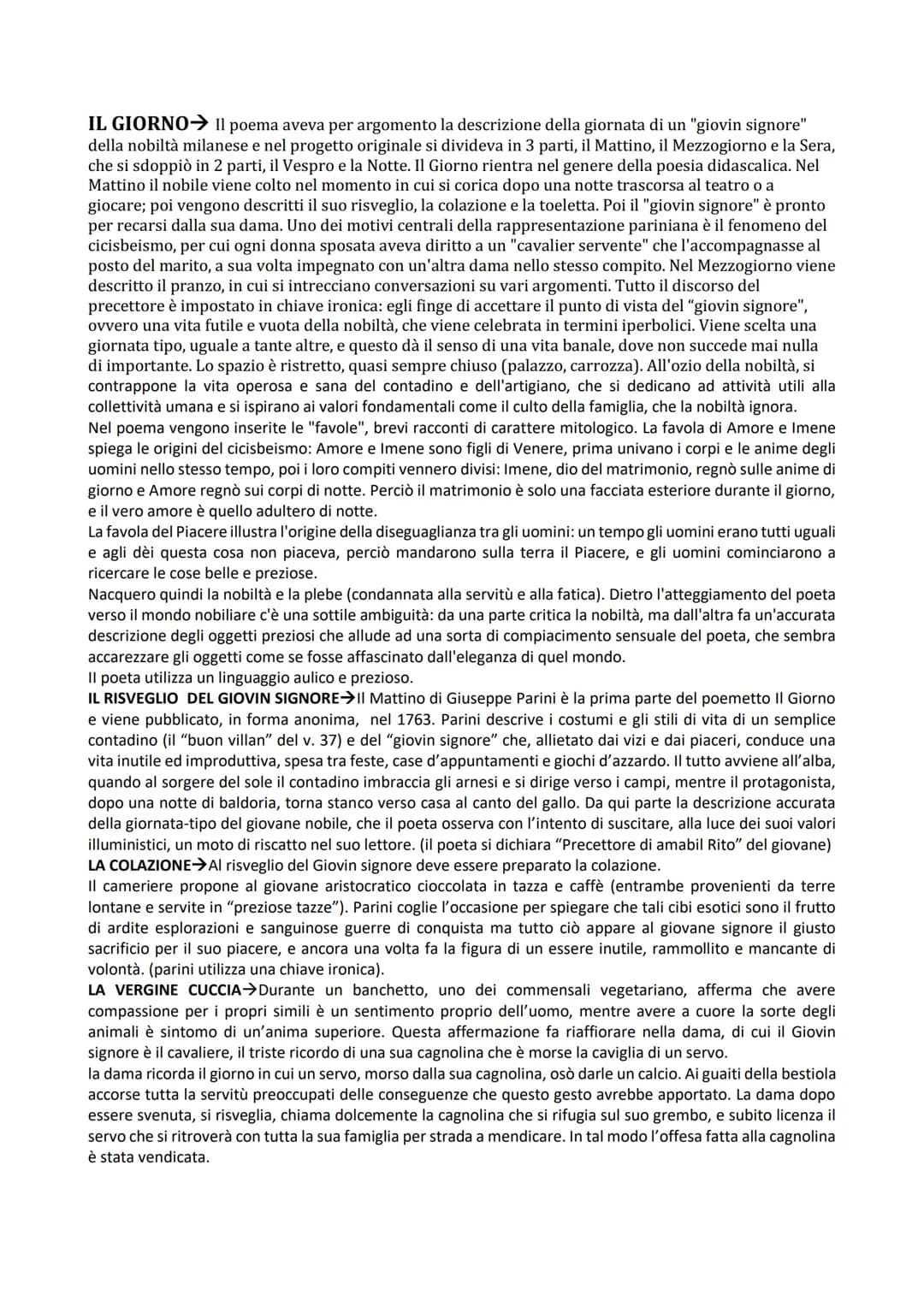 IL GIORNO→ Il poema aveva per argomento la descrizione della giornata di un "giovin signore" della nobiltà milanese e nel progetto originale si divideva in 3 parti, il Mattino, il Mezzogiorno e la Sera, che si sdoppiò in 2 parti, il Vespro e la Notte. Il Giorno rientra nel genere della poesia didascalica. Nel Mattino il nobile viene colto nel momento in cui si corica dopo una notte trascorsa al teatro o a giocare; poi vengono descritti il suo risveglio, la colazione e la toeletta. Poi il "giovin signore" è pronto per recarsi dalla sua dama. Uno dei motivi centrali della rappresentazione pariniana è il fenomeno del cicisbeismo, per cui ogni donna sposata aveva diritto a un "cavalier servente" che l'accompagnasse al posto del marito, a sua volta impegnato con un'altra dama nello stesso compito. Nel Mezzogiorno viene descritto il pranzo, in cui si intrecciano conversazioni su vari argomenti. Tutto il discorso del precettore è impostato in chiave ironica: egli finge di accettare il punto di vista del "giovin signore", ovvero una vita futile e vuota della nobiltà, che viene celebrata in termini iperbolici. Viene scelta una giornata tipo, uguale a tante altre, e questo dà il senso di una vita banale, dove non succede mai nulla di importante. Lo spazio è ristretto, quasi sempre chiuso (palazzo, carrozza). All'ozio della nobiltà, si contrappone la vita operosa e sana del contadino e dell'artigiano, che si dedicano ad attività utili alla collettività umana e si ispirano ai valori fondamentali come il culto della famiglia, che la nobiltà ignora.
Nel poema vengono inserite le "favole", brevi racconti di carattere mitologico. La favola di Amore e Imene spiega le origini del cicisbeismo: Amore e Imene sono figli di Venere, prima univano i corpi e le anime degli uomini nello stesso tempo, poi i loro compiti vennero divisi: Imene, dio del matrimonio, regnò sulle anime di giorno e Amore regnò sui corpi di notte. Perciò il matrimonio è solo una facciata esteriore durante il giorno, e il vero amore è quello adultero di notte.
La favola del Piacere illustra l'origine della diseguaglianza tra gli uomini: un tempo gli uomini erano tutti uguali e agli dèi questa cosa non piaceva, perciò mandarono sulla terra il Piacere, e gli uomini cominciarono a ricercare le cose belle e preziose.
Nacquero quindi la nobiltà e la plebe (condannata alla servitù e alla fatica). Dietro l'atteggiamento del poeta verso il mondo nobiliare c'è una sottile ambiguità: da una parte critica la nobiltà, ma dall'altra fa un'accurata descrizione degli oggetti preziosi che allude ad una sorta di compiacimento sensuale del poeta, che sembra accarezzare gli oggetti come se fosse affascinato dall'eleganza di quel mondo.
Il poeta utilizza un linguaggio aulico e prezioso.
IL RISVEGLIO DEL GIOVIN SIGNORE→Il Mattino di Giuseppe Parini è la prima parte del poemetto Il Giorno e viene pubblicato, in forma anonima, nel 1763. Parini descrive i costumi e gli stili di vita di un semplice contadino (il "buon villan" del v. 37) e del "giovin signore" che, allietato dai vizi e dai piaceri, conduce una vita inutile ed improduttiva, spesa tra feste, case d'appuntamenti e giochi d'azzardo. Il tutto avviene all'alba, quando al sorgere del sole il contadino imbraccia gli arnesi e si dirige verso i campi, mentre il protagonista, dopo una notte di baldoria, torna stanco verso casa al canto del gallo. Da qui parte la descrizione accurata della giornata-tipo del giovane nobile, che il poeta osserva con l'intento di suscitare, alla luce dei suoi valori illuministici, un moto di riscatto nel suo lettore. (il poeta si dichiara "Precettore di amabil Rito" del giovane)
LA COLAZIONE→Al risveglio del Giovin signore deve essere preparato la colazione.
Il cameriere propone al giovane aristocratico cioccolata in tazza e caffè (entrambe provenienti da terre lontane e servite in "preziose tazze"). Parini coglie l'occasione per spiegare che tali cibi esotici sono il frutto di ardite esplorazioni e sanguinose guerre di conquista ma tutto ciò appare al giovane signore il giusto sacrificio per il suo piacere, e ancora una volta fa la figura di un essere inutile, rammollito e mancante di volontà. (parini utilizza una chiave ironica).
LA VERGINE CUCCIA→Durante un banchetto, uno dei commensali vegetariano, afferma che avere compassione per i propri simili è un sentimento proprio dell'uomo, mentre avere a cuore la sorte degli animali è sintomo di un'anima superiore. Questa affermazione fa riaffiorare nella dama, di cui il Giovin signore è il cavaliere, il triste ricordo di una sua cagnolina che è morse la caviglia di un servo.
la dama ricorda il giorno in cui un servo, morso dalla sua cagnolina, osò darle un calcio. Ai guaiti della bestiola accorse tutta la servitù preoccupati delle conseguenze che questo gesto avrebbe apportato. La dama dopo essere svenuta, si risveglia, chiama dolcemente la cagnolina che si rifugia sul suo grembo, e subito licenza il servo che si ritroverà con tutta la sua famiglia per strada a mendicare. In tal modo l'offesa fatta alla cagnolina è stata vendicata.